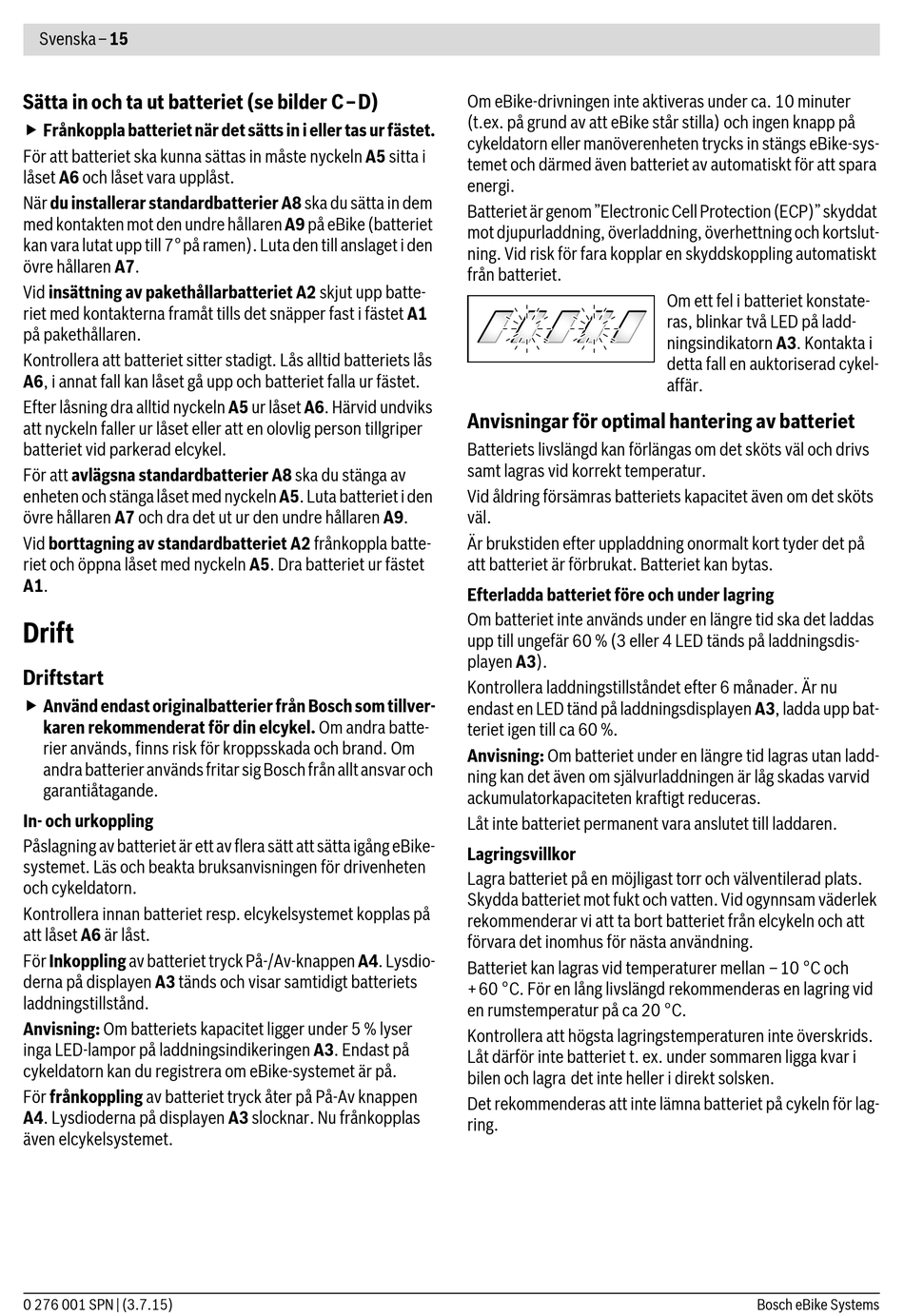 Svenska – 15

Sätta in och ta ut batteriet (se bilder C – D)

▶ Frånkoppla batteriet när det sätts in i eller tas ur fästet.

För att batteriet ska kunna sättas in måste nyckeln A5 sitta i låset A6 och låset vara upplåst.

När du installerar standardbatterier A8 ska du sätta in dem med kontakten mot den undre hållaren A9 på eBike (batteriet kan vara lutat upp till 7° på ramen). Luta den till anslaget i den övre hållaren A7.

Vid insättning av pakethållarbatteriet A2 skjut upp batteriet med kontakterna framåt tills det snäpper fast i fästet A1 på pakethållaren.

Kontrollera att batteriet sitter stadigt. Lås alltid batteriets lås A6, i annat fall kan låset gå upp och batteriet falla ur fästet.

Efter låsning dra alltid nyckeln A5 ur låset A6. Härvid undviks att nyckeln faller ur låset eller att en olovlig person tillgriper batteriet vid parkerad elcykel.

För att avlägsna standardbatterier A8 ska du stänga av enheten och stänga låset med nyckeln A5. Luta batteriet i den övre hållaren A7 och dra det ut ur den undre hållaren A9.

Vid borttagning av standardbatteriet A2 frånkoppla batteriet och öppna låset med nyckeln A5. Dra batteriet ur fästet A1.

Drift

Driftstart

▶ Använd endast originalbatterier från Bosch som tillverkaren rekommenderat för din elcykel. Om andra batterier används, finns risk för kroppsskada och brand. Om andra batterier används fritar sig Bosch från allt ansvar och garantiåtagande.

In- och urkoppling

Påslagning av batteriet är ett av flera sätt att sätta igång eBike-systemet. Läs och beakta bruksanvisningen för drivenheten och cykeldatorn.

Kontrollera innan batteriet resp. elcykelsystemet kopplas på att låset A6 är låst.

För Inkoppling av batteriet tryck På-/Av-knappen A4. Lysdioderna på displayen A3 tänds och visar samtidigt batteriets laddningstillstånd.

Anvisning: Om batteriets kapacitet ligger under 5 % lyser inga LED-lampor på laddningsindikeringen A3. Endast på cykeldatorn kan du registrera om eBike-systemet är på.

För frånkoppling av batteriet tryck åter på På-Av knappen A4. Lysdioderna på displayen A3 slocknar. Nu frånkopplas även elcykelsystemet.

Om eBike-drivningen inte aktiveras under ca. 10 minuter (t.ex. på grund av att eBike står stilla) och ingen knapp på cykeldatorn eller manöverenheten trycks in stängs eBike-systemet och därmed även batteriet av automatiskt för att spara energi.

Batteriet är genom ”Electronic Cell Protection (ECP)” skyddat mot djupurladdning, överladdning, överhettning och kortslutning. Vid risk för fara kopplar en skyddskoppling automatiskt från batteriet.

Om ett fel i batteriet konstateras, blinkar två LED på laddningsindikatorn A3. Kontakta i detta fall en auktoriserad cykelaffär.

Anvisningar för optimal hantering av batteriet

Batteriets livslängd kan förlängas om det sköts väl och drivs samt lagras vid korrekt temperatur.

Vid åldring försämras batteriets kapacitet även om det sköts väl.

Är brukstiden efter uppladdning onormalt kort tyder det på att batteriet är förbrukat. Batteriet kan bytas.

Efterladda batteriet före och under lagring

Om batteriet inte används under en längre tid ska det laddas upp till ungefär 60 % (3 eller 4 LED tänds på laddningsdisplayen A3).

Kontrollera laddningstillståndet efter 6 månader. Är nu endast en LED tänd på laddningsdisplayen A3, ladda upp batteriet igen till ca 60 %.

Anvisning: Om batteriet under en längre tid lagras utan laddning kan det även om självurladdningen är låg skadas varvid ackumulatorkapaciteten kraftigt reduceras.

Låt inte batteriet permanent vara anslutet till laddaren.

Lagringsvillkor

Lagra batteriet på en möjligast torr och välventilerad plats. Skydda batteriet mot fukt och vatten. Vid ogynnsam väderlek rekommenderar vi att ta bort batteriet från elcykeln och att förvara det inomhus för nästa användning.

Batteriet kan lagras vid temperaturer mellan – 10 °C och + 60 °C. För en lång livslängd rekommenderas en lagring vid en rumstemperatur på ca 20 °C.

Kontrollera att högsta lagringstemperaturen inte överskrids. Låt därför inte batteriet t. ex. under sommaren ligga kvar i bilen och lagra det inte heller i direkt solsken.

Det rekommenderas att inte lämna batteriet på cykeln för lagring.

0 276 001 SPN | (3.7.15)

Bosch eBike Systems